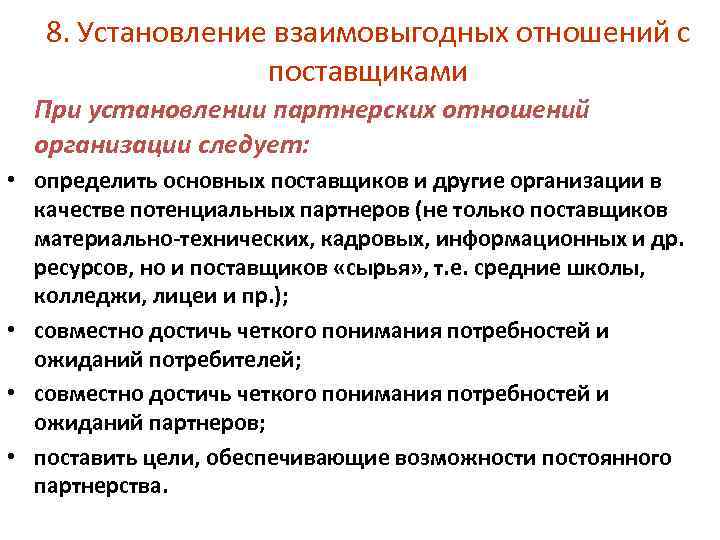 8. Установление взаимовыгодных отношений с поставщиками

При установлении партнерских отношений организации следует:

• определить основных поставщиков и другие организации в качестве потенциальных партнеров (не только поставщиков материально-технических, кадровых, информационных и др. ресурсов, но и поставщиков «сырья», т.е. средние школы, колледжи, лицеи и пр.);
• совместно достичь четкого понимания потребностей и ожиданий потребителей;
• совместно достичь четкого понимания потребностей и ожиданий партнеров;
• поставить цели, обеспечивающие возможности постоянного партнерства.